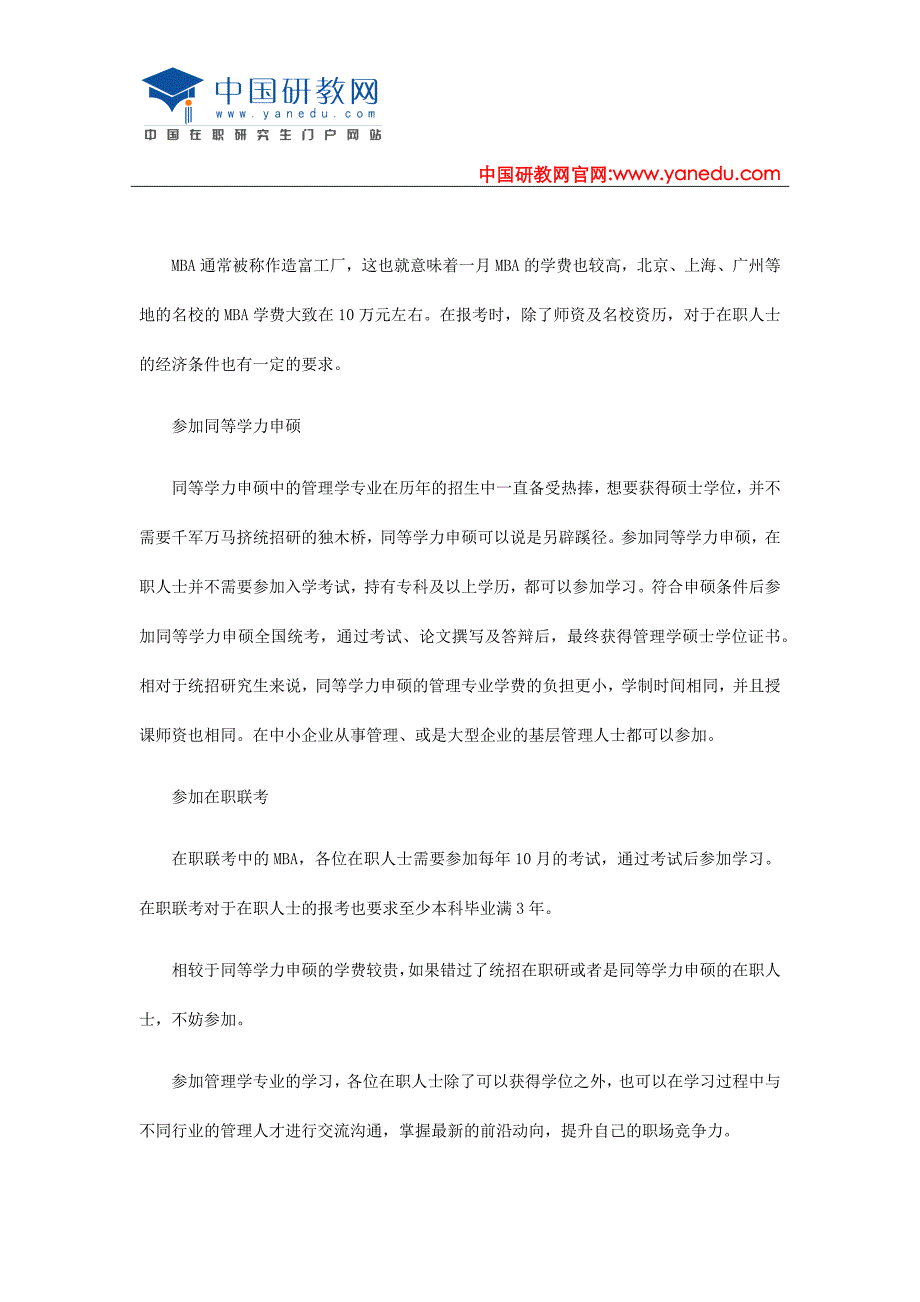 中国研教网
www.yanedu.com
中国在职研究生门户网站

中国研教网官网:www.yanedu.com

MBA 通常被称作造富工厂，这也就意味着一月 MBA 的学费也较高，北京、上海、广州等地的名校的 MBA 学费大致在 10 万元左右。在报考时，除了师资及名校资历，对于在职人士的经济条件也有一定的要求。

参加同等学力申硕

同等学力申硕中的管理学专业在历年的招生中一直备受热捧，想要获得硕士学位，并不需要千军万马挤统招研的独木桥，同等学力申硕可以说是另辟蹊径。参加同等学力申硕，在职人士并不需要参加入学考试，持有专科及以上学历，都可以参加学习。符合申硕条件后参加同等学力申硕全国统考，通过考试、论文撰写及答辩后，最终获得管理学硕士学位证书。相对于统招研究生来说，同等学力申硕的管理专业学费的负担更小，学制时间相同，并且授课师资也相同。在中小企业从事管理、或是大型企业的基层管理人士都可以参加。

参加在职联考

在职联考中的 MBA，各位在职人士需要参加每年 10 月的考试，通过考试后参加学习。在职联考对于在职人士的报考也要求至少本科毕业满 3 年。

相较于同等学力申硕的学费较贵，如果错过了统招在职研或者是同等学力申硕的在职人士，不妨参加。

参加管理学专业的学习，各位在职人士除了可以获得学位之外，也可以在学习过程中与不同行业的管理人才进行交流沟通，掌握最新的前沿动向，提升自己的职场竞争力。